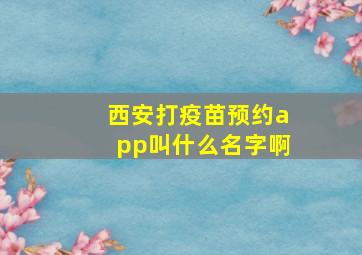 西安打疫苗预约app叫什么名字啊